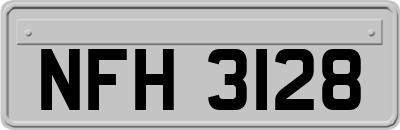 NFH 3128